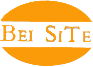 BEI SITE